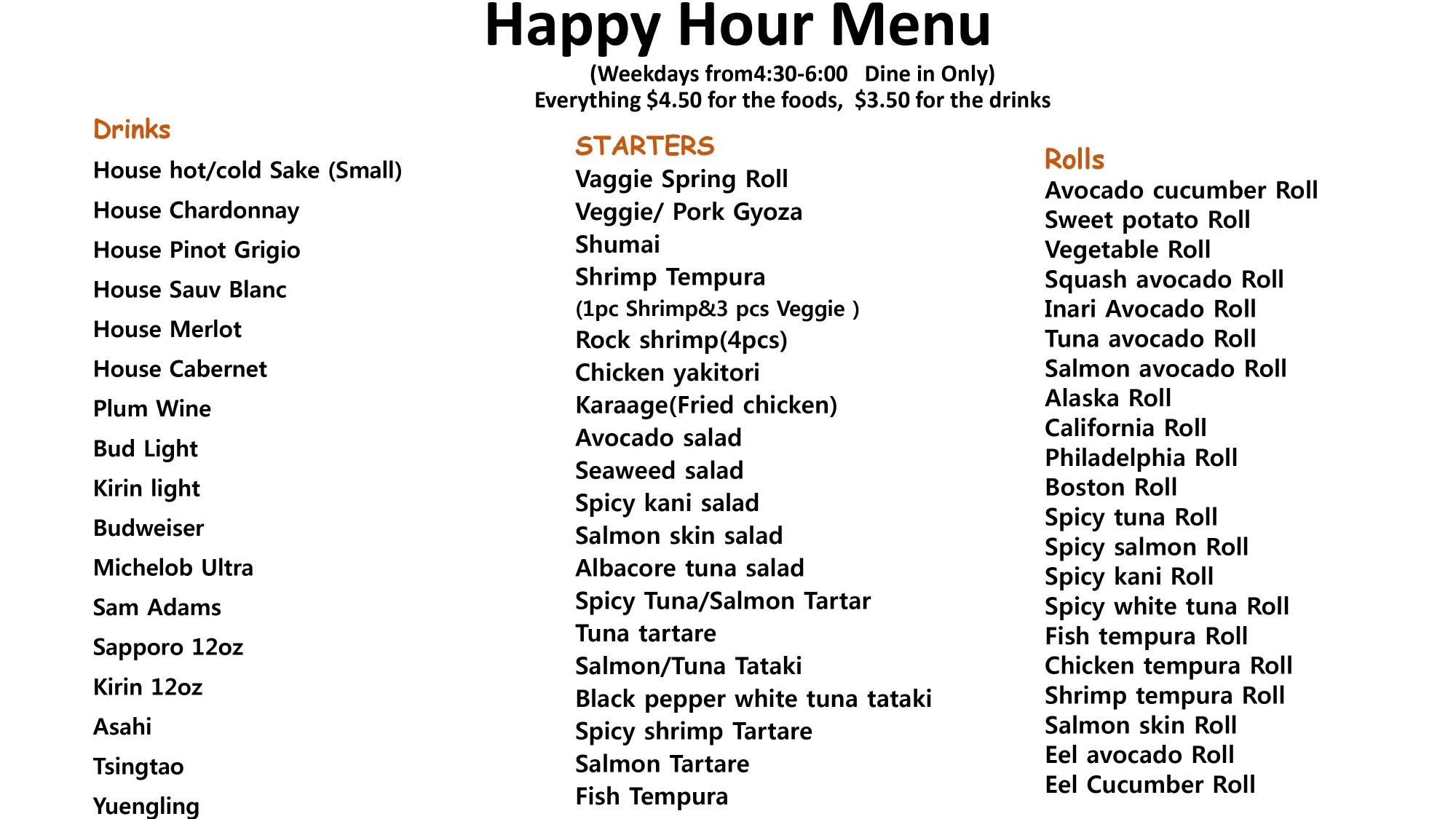 Happy Hour Menu
(Weekdays from4:30-6:00 Dine in Only)
Everything $4.50 for the foods, $3.50 for the drinks

Drinks
House hot/cold Sake (Small)
House Chardonnay
House Pinot Grigio
House Sauv Blanc
House Merlot
House Cabernet
Plum Wine
Bud Light
Kirin light
Budweiser
Michelob Ultra
Sam Adams
Sapporo 12oz
Kirin 12oz
Asahi
Tsingtao
Yuengling

STARTERS
Vaggie Spring Roll
Veggie/ Pork Gyoza
Shumai
Shrimp Tempura
(1pc Shrimp&3 pcs Veggie )
Rock shrimp(4pcs)
Chicken yakitori
Karaage(Fried chicken)
Avocado salad
Seaweed salad
Spicy kani salad
Salmon skin salad
Albacore tuna salad
Spicy Tuna/Salmon Tartar
Tuna tartare
Salmon/Tuna Tataki
Black pepper white tuna tataki
Spicy shrimp Tartare
Salmon Tartare
Fish Tempura

Rolls
Avocado cucumber Roll
Sweet potato Roll
Vegetable Roll
Squash avocado Roll
Inari Avocado Roll
Tuna avocado Roll
Salmon avocado Roll
Alaska Roll
California Roll
Philadelphia Roll
Boston Roll
Spicy tuna Roll
Spicy salmon Roll
Spicy kani Roll
Spicy white tuna Roll
Fish tempura Roll
Chicken tempura Roll
Shrimp tempura Roll
Salmon skin Roll
Eel avocado Roll
Eel Cucumber Roll